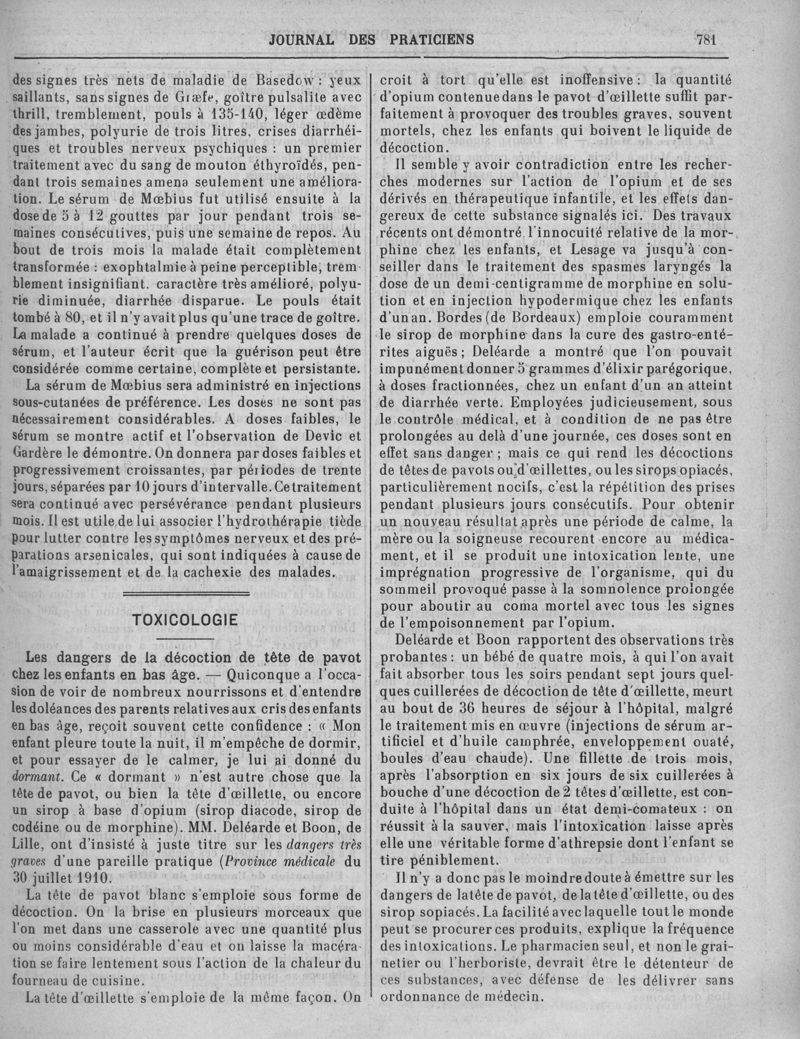 JOURNAL DES PRATICIENS 781

des signes très nets de maladie de Basedow : yeux saillants, sans signes de Græfe, goître pulsalite avec thrill, tremblement, pouls à 135-140, léger œdème des jambes, polyurie de trois litres, crises diarrhéiques et troubles nerveux psychiques : un premier traitement avec du sang de mouton éthyroïdés, pendant trois semaines amena seulement une amélioration. Le sérum de Mœbius fut utilisé ensuite à la dose de 5 à 12 gouttes par jour pendant trois semaines consécutives, puis une semaine de repos. Au bout de trois mois la malade était complètement transformée : exophtalmie à peine perceptible, tremblement insignifiant. caractère très amélioré, polyurie diminuée, diarrhée disparue. Le pouls était tombé à 80, et il n'y avait plus qu'une trace de goître. La malade a continué à prendre quelques doses de sérum, et l'auteur écrit que la guérison peut être considérée comme certaine, complète et persistante.

La sérum de Mœbius sera administré en injections sous-cutanées de préférence. Les doses ne sont pas nécessairement considérables. A doses faibles, le sérum se montre actif et l'observation de Devic et Gardère le démontre. On donnera par doses faibles et progressivement croissantes, par périodes de trente jours, séparées par 10 jours d'intervalle. Ce traitement sera continué avec persévérance pendant plusieurs mois. Il est utile de lui associer l'hydrothérapie tiède pour lutter contre les symptômes nerveux et des préparations arsenicales, qui sont indiquées à cause de l'amaigrissement et de la cachexie des malades.

TOXICOLOGIE

Les dangers de la décoction de tête de pavot chez les enfants en bas âge. — Quiconque a l'occasion de voir de nombreux nourrissons et d'entendre les doléances des parents relatives aux cris des enfants en bas âge, reçoit souvent cette confidence : « Mon enfant pleure toute la nuit, il m'empêche de dormir, et pour essayer de le calmer, je lui ai donné du dormant. Ce « dormant » n'est autre chose que la tête de pavot, ou bien la tête d'œillette, ou encore un sirop à base d'opium (sirop diacode, sirop de codéine ou de morphine). MM. Deléarde et Boon, de Lille, ont d'insisté à juste titre sur les dangers très graves d'une pareille pratique (Province médicale du 30 juillet 1910.

La tête de pavot blanc s'emploie sous forme de décoction. On la brise en plusieurs morceaux que l'on met dans une casserole avec une quantité plus ou moins considérable d'eau et on laisse la macération se faire lentement sous l'action de la chaleur du fourneau de cuisine.

La tête d'œillette s'emploie de la même façon. On croit à tort qu'elle est inoffensive : la quantité d'opium contenue dans le pavot d'œillette suffit parfaitement à provoquer des troubles graves, souvent mortels, chez les enfants qui boivent le liquide de décoction.

Il semble y avoir contradiction entre les recherches modernes sur l'action de l'opium et de ses dérivés en thérapeutique infantile, et les effets dangereux de cette substance signalés ici. Des travaux récents ont démontré l'innocuité relative de la morphine chez les enfants, et Lesage va jusqu'à conseiller dans le traitement des spasmes laryngés la dose de un demi-centigramme de morphine en solution et en injection hypodermique chez les enfants d'un an. Bordes (de Bordeaux) emploie couramment le sirop de morphine dans la cure des gastro-entérites aiguës ; Deléarde a montré que l'on pouvait impunément donner 5 grammes d'élixir parégorique, à doses fractionnées, chez un enfant d'un an atteint de diarrhée verte. Employées judicieusement, sous le contrôle médical, et à condition de ne pas être prolongées au delà d'une journée, ces doses sont en effet sans danger ; mais ce qui rend les décoctions de têtes de pavots ou d'œillettes, ou les sirops opiacés, particulièrement nocifs, c'est la répétition des prises pendant plusieurs jours consécutifs. Pour obtenir un nouveau résultat après une période de calme, la mère ou la soigneuse recourent encore au médicament, et il se produit une intoxication lente, une imprégnation progressive de l'organisme, qui du sommeil provoqué passe à la somnolence prolongée pour aboutir au coma mortel avec tous les signes de l'empoisonnement par l'opium.

Deléarde et Boon rapportent des observations très probantes : un bébé de quatre mois, à qui l'on avait fait absorber tous les soirs pendant sept jours quelques cuillerées de décoction de tête d'œillette, meurt au bout de 36 heures de séjour à l'hôpital, malgré le traitement mis en œuvre (injections de sérum artificiel et d'huile camphrée, enveloppement ouaté, boules d'eau chaude). Une fillette de trois mois, après l'absorption en six jours de six cuillerées à bouche d'une décoction de 2 têtes d'œillette, est conduite à l'hôpital dans un état demi-comateux : on réussit à la sauver, mais l'intoxication laisse après elle une véritable forme d'athrepsie dont l'enfant se tire péniblement.

Il n'y a donc pas le moindre doute à émettre sur les dangers de la tête de pavot, de la tête d'œillette, ou des sirop sopiacés. La facilité avec laquelle tout le monde peut se procurer ces produits, explique la fréquence des intoxications. Le pharmacien seul, et non le grainetier ou l'herboriste, devrait être le détenteur de ces substances, avec défense de les délivrer sans ordonnance de médecin.